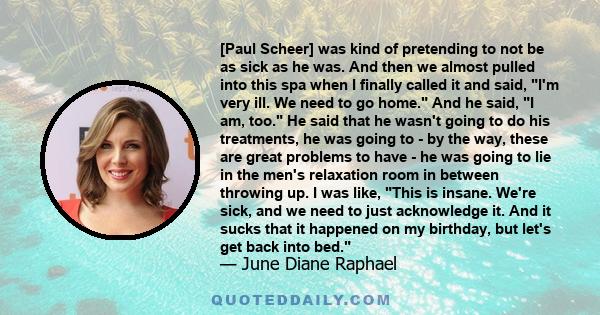 [Paul Scheer] was kind of pretending to not be as sick as he was. And then we almost pulled into this spa when I finally called it and said, "I'm very ill. We need to go home." And he said, "I am, too." He said that he wasn't going to do his treatments, he was going to - by the way, these are great problems to have - he was going to lie in the men's relaxation room in between throwing up. I was like, "This is insane. We're sick, and we need to just acknowledge it. And it sucks that it happened on my birthday, but let's get back into bed."
— June Diane Raphael

QUOTEDDAILY.COM